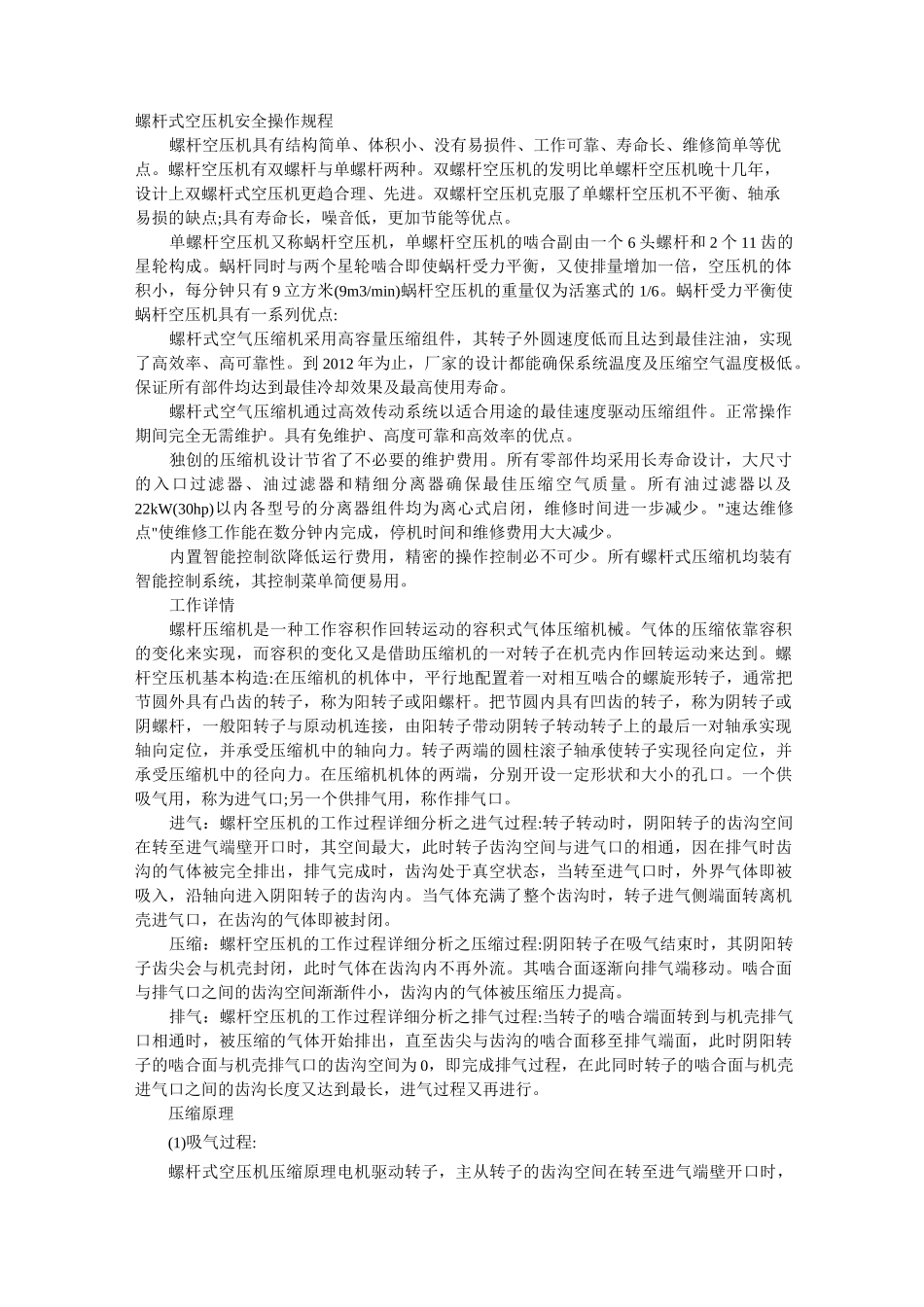 螺杆式空压机安全操作规程

螺杆空压机具有结构简单、体积小、没有易损件、工作可靠、寿命长、维修简单等优点。螺杆空压机有双螺杆与单螺杆两种。双螺杆空压机的发明比单螺杆空压机晚十几年，设计上双螺杆式空压机更趋合理、先进。双螺杆空压机克服了单螺杆空压机不平衡、轴承易损的缺点;具有寿命长，噪音低，更加节能等优点。

单螺杆空压机又称蜗杆空压机，单螺杆空压机的啮合副由一个 6 头螺杆和 2 个 11 齿的星轮构成。蜗杆同时与两个星轮啮合即使蜗杆受力平衡，又使排量增加一倍，空压机的体积小，每分钟只有 9 立方米(9m3/min)蜗杆空压机的重量仅为活塞式的 1/6。蜗杆受力平衡使蜗杆空压机具有一系列优点:

螺杆式空气压缩机采用高容量压缩组件，其转子外圆速度低而且达到最佳注油，实现了高效率、高可靠性。到 2012 年为止，厂家的设计都能确保系统温度及压缩空气温度极低。保证所有部件均达到最佳冷却效果及最高使用寿命。

螺杆式空气压缩机通过高效传动系统以适合用途的最佳速度驱动压缩组件。正常操作期间完全无需维护。具有免维护、高度可靠和高效率的优点。

独创的压缩机设计节省了不必要的维护费用。所有零部件均采用长寿命设计，大尺寸的入口过滤器、油过滤器和精细分离器确保最佳压缩空气质量。所有油过滤器以及 22kW(30hp)以内各型号的分离器组件均为离心式启闭，维修时间进一步减少。"速达维修点"使维修工作能在数分钟内完成，停机时间和维修费用大大减少。

内置智能控制欲降低运行费用，精密的操作控制必不可少。所有螺杆式压缩机均装有智能控制系统，其控制菜单简便易用。

工作详情

螺杆压缩机是一种工作容积作回转运动的容积式气体压缩机械。气体的压缩依靠容积的变化来实现，而容积的变化又是借助压缩机的一对转子在机壳内作回转运动来达到。螺杆空压机基本构造:在压缩机的机体中，平行地配置着一对相互啮合的螺旋形转子，通常把节圆外具有凸齿的转子，称为阳转子或阳螺杆。把节圆内具有凹齿的转子，称为阴转子或阴螺杆，一般阳转子与原动机连接，由阳转子带动阴转子转动转子上的最后一对轴承实现轴向定位，并承受压缩机中的轴向力。转子两端的圆柱滚子轴承使转子实现径向定位，并承受压缩机中的径向力。在压缩机机体的两端，分别开设一定形状和大小的孔口。一个供吸气用，称为进气口;另一个供排气用，称作排气口。

进气：螺杆空压机的工作过程详细分析之进气过程:转子转动时，阴阳转子的齿沟空间在转至进气端壁开口时，其空间最大，此时转子齿沟空间与进气口的相通，因在排气时齿沟的气体被完全排出，排气完成时，齿沟处于真空状态，当转至进气口时，外界气体即被吸入，沿轴向进入阴阳转子的齿沟内。当气体充满了整个齿沟时，转子进气侧端面转离机壳进气口，在齿沟的气体即被封闭。

压缩：螺杆空压机的工作过程详细分析之压缩过程:阴阳转子在吸气结束时，其阴阳转子齿尖会与机壳封闭，此时气体在齿沟内不再外流。其啮合面逐渐向排气端移动。啮合面与排气口之间的齿沟空间渐渐件小，齿沟内的气体被压缩压力提高。

排气：螺杆空压机的工作过程详细分析之排气过程:当转子的啮合端面转到与机壳排气口相通时，被压缩的气体开始排出，直至齿尖与齿沟的啮合面移至排气端面，此时阴阳转子的啮合面与机壳排气口的齿沟空间为 0，即完成排气过程，在此同时转子的啮合面与机壳进气口之间的齿沟长度又达到最长，进气过程又再进行。

压缩原理

(1)吸气过程:

螺杆式空压机压缩原理电机驱动转子，主从转子的齿沟空间在转至进气端壁开口时，